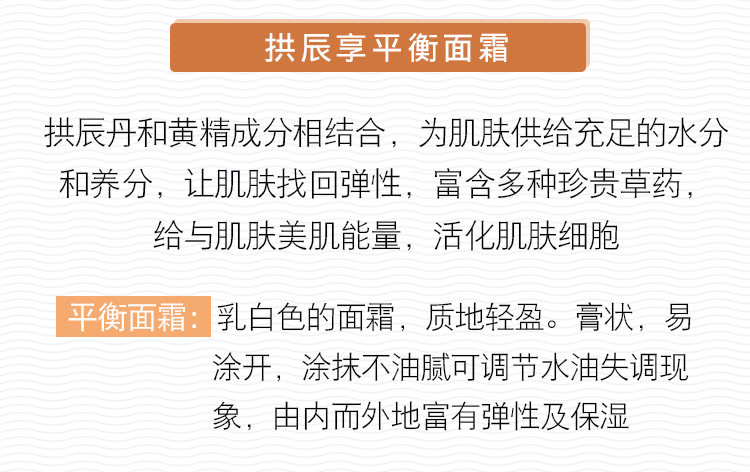 拱辰享平衡面霜

拱辰丹和黄精成分相结合，为肌肤供给充足的水分和养分，让肌肤找回弹性，富含多种珍贵草药，给与肌肤美肌能量，活化肌肤细胞

平衡面霜：乳白色的面霜，质地轻盈。膏状，易涂开，涂抹不油腻可调节水油失调现象，由内而外地富有弹性及保湿